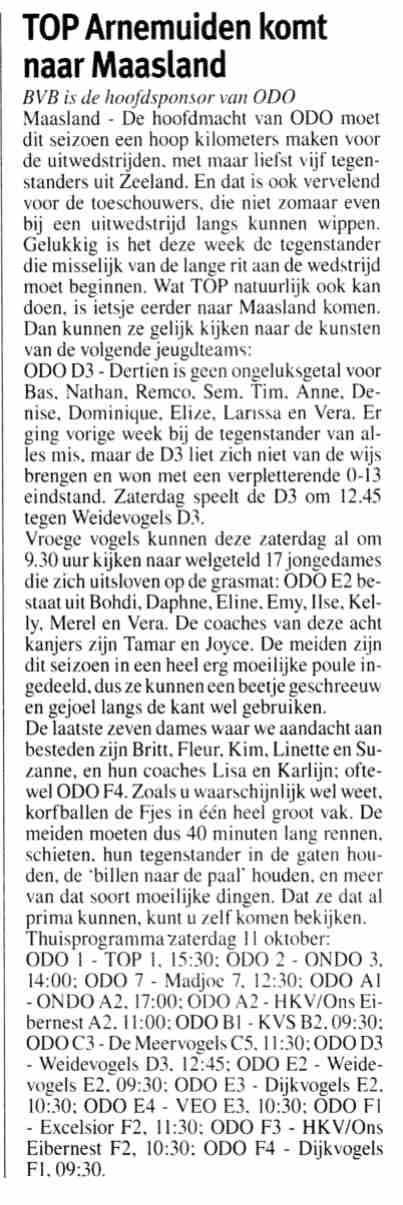 TOP Arnemuiden komt naar Maasland

BVB is de hoofdsponsor van ODO

Maasland - De hoofdmacht van ODO moet dit seizoen een hoop kilometers maken voor de uitwedstrijden, met maar liefst vijf tegenstanders uit Zeeland. En dat is ook vervelend voor de toeschouwers, die niet zomaar even bij een uitwedstrijd langs kunnen wippen. Gelukkig is het deze week de tegenstander die misselijk van de lange rit aan de wedstrijd moet beginnen. Wat TOP natuurlijk ook kan doen, is ietsje eerder naar Maasland komen. Dan kunnen ze gelijk kijken naar de kunsten van de volgende jeugdteams:

ODO D3 - Dertien is geen ongeluksgetal voor Bas, Nathan, Remco, Sem, Tim, Anne, Denise, Dominique, Elize, Larissa en Vera. Er ging vorige week bij de tegenstander van alles mis, maar de D3 liet zich niet van de wijs brengen en won met een verpletterende 0-13 eindstand. Zaterdag speelt de D3 om 12.45 tegen Weidevogels D3.

Vroege vogels kunnen deze zaterdag al om 9.30 uur kijken naar welgeteld 17 jongedames die zich uitsloven op de grasmat: ODO E2 bestaat uit Bohdi, Daphne, Eline, Emy, Ilse, Kelly, Merel en Vera. De coaches van deze acht kanjers zijn Tamar en Joyce. De meiden zijn dit seizoen in een heel erg moeilijke poule ingedeeld, dus ze kunnen een beetje geschreeuw en gejoel langs de kant wel gebruiken.

De laatste zeven dames waar we aandacht aan besteden zijn Britt, Fleur, Kim, Linette en Suzanne, en hun coaches Lisa en Karlijn; oftewel ODO F4. Zoals u waarschijnlijk wel weet, korfballen de Fjes in één heel groot vak. De meiden moeten dus 40 minuten lang rennen, schieten, hun tegenstander in de gaten houden, de 'billen naar de paal' houden, en meer van dat soort moeilijke dingen. Dat ze dat al prima kunnen, kunt u zelf komen bekijken.

Thuisprogramma zaterdag 11 oktober:
ODO 1 - TOP 1, 15:30; ODO 2 - ONDO 3, 14:00; ODO 7 - Madjoe 7, 12:30; ODO A1 - ONDO A2, 17:00; ODO A2 - HKV/Ons Eibernest A2, 11:00; ODO B1 - KVS B2, 09:30; ODO C3 - De Meervogels C5, 11:30; ODO D3 - Weidevogels D3, 12:45; ODO E2 - Weidevogels E2, 09:30; ODO E3 - Dijkvogels E2, 10:30; ODO E4 - VEO E3, 10:30; ODO F1 - Excelsior F2, 11:30; ODO F3 - HKV/Ons Eibernest F2, 10:30; ODO F4 - Dijkvogels F1, 09:30.